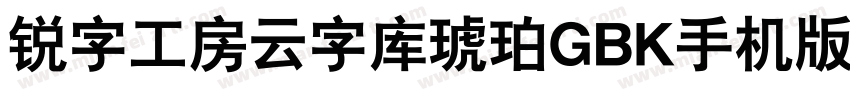 锐字工房云字库琥珀GBK手机版